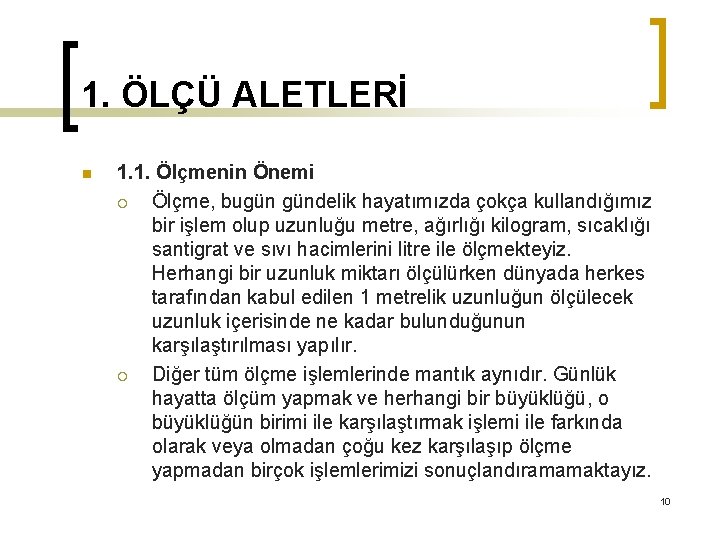 1. ÖLÇÜ ALETLERİ

1.1. Ölçmenin Önemi

Ölçme, bugün gündelik hayatımızda çokça kullandığımız bir işlem olup uzunluğu metre, ağırlığı kilogram, sıcaklığı santigrat ve sıvı hacimlerini litre ile ölçmekteyiz. Herhangi bir uzunluk miktarı ölçülürken dünyada herkes tarafından kabul edilen 1 metrelik uzunluğun ölçülecek uzunluk içerisinde ne kadar bulunduğunun karşılaştırılması yapılır.

Diğer tüm ölçme işlemlerinde mantık aynıdır. Günlük hayatta ölçüm yapmak ve herhangi bir büyüklüğü, o büyüklüğün birimi ile karşılaştırmak işlemi ile farkında olarak veya olmadan çoğu kez karşılaşıp ölçme yapmadan birçok işlemlerimizi sonuçlandıramamaktayız.

10